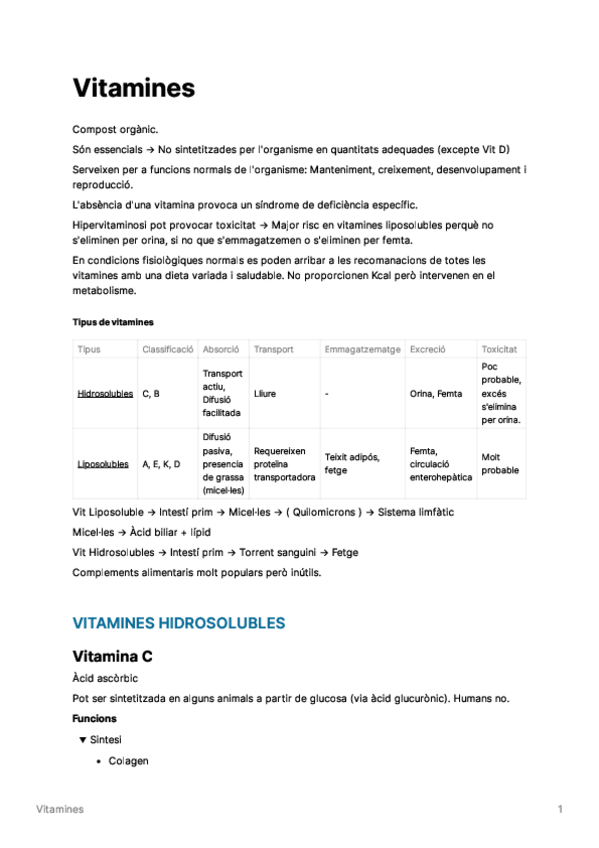 Vitamines

Compost orgànic.

Són essencials → No sintetitzades per l'organisme en quantitats adequades (excepte Vit D)

Serveixen per a funcions normals de l'organisme: Manteniment, creixement, desenvolupament i reproducció.

L'absència d'una vitamina provoca un síndrome de deficiència específic.

Hipervitaminosi pot provocar toxicitat → Major risc en vitamines liposolubles perquè no s'eliminen per orina, si no que s'emmagatzemen o s'eliminen per femta.

En condicions fisiològiques normals es poden arribar a les recomanacions de totes les vitamines amb una dieta variada i saludable. No proporcionen Kcal però intervenen en el metabolisme.

Tipus de vitamines

| Tipus | Classificació | Absorció | Transport | Emmagatzematge | Excreció | Toxicitat |
|---|---|---|---|---|---|---|
| Hidrosolubles | C, B | Transport actiu, Difusió facilitada | Lliure | - | Orina, Femta | Poc probable, excés s'elimina per orina. |
| Liposolubles | A, E, K, D | Difusió pasiva, presencia de grassa (micel·les) | Requereixen proteïna transportadora | Teixit adipós, fetge | Femta, circulació enterohepàtica | Molt probable |

Vit Liposoluble → Intestí prim → Micel·les → ( Quilomicrons ) → Sistema limfàtic

Micel·les → Àcid biliar + lípid

Vit Hidrosolubles → Intestí prim → Torrent sanguini → Fetge

Complements alimentaris molt populars però inútils.

VITAMINES HIDROSOLUBLES

Vitamina C

Àcid ascòrbic

Pot ser sintetitzada en alguns animals a partir de glucosa (via àcid glucurònic). Humans no.

Funcions

▼ Síntesi

• Colagen

Vitamines

1